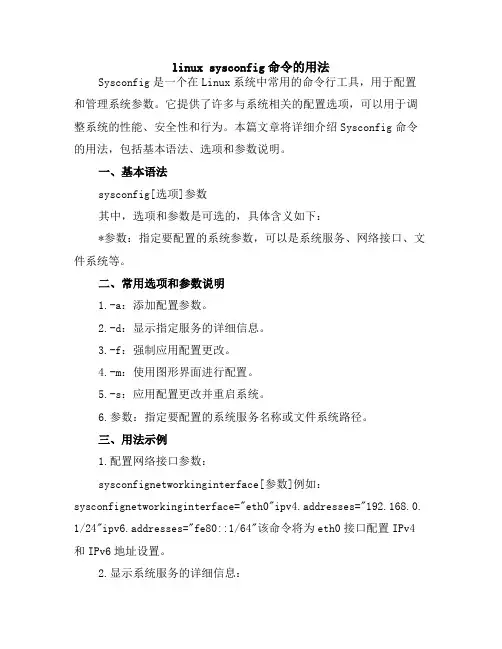 linux sysconfig 命令的用法

Sysconfig 是一个在 Linux 系统中常用的命令行工具，用于配置和管理系统参数。它提供了许多与系统相关的配置选项，可以用于调整系统的性能、安全性和行为。本篇文章将详细介绍 Sysconfig 命令的用法，包括基本语法、选项和参数说明。

一、基本语法

sysconfig[选项]参数

其中，选项和参数是可选的，具体含义如下：

*参数：指定要配置的系统参数，可以是系统服务、网络接口、文件系统等。

二、常用选项和参数说明

1.-a：添加配置参数。

2.-d：显示指定服务的详细信息。

3.-f：强制应用配置更改。

4.-m：使用图形界面进行配置。

5.-s：应用配置更改并重启系统。

6.参数：指定要配置的系统服务名称或文件系统路径。

三、用法示例

1.配置网络接口参数：

sysconfignetworkinginterface[参数]例如：sysconfignetworkinginterface="eth0"ipv4.addresses="192.168.0.1/24"ipv6.addresses="fe80::1/64"该命令将为 eth0 接口配置 IPv4 和 IPv6 地址设置。

2.显示系统服务的详细信息：